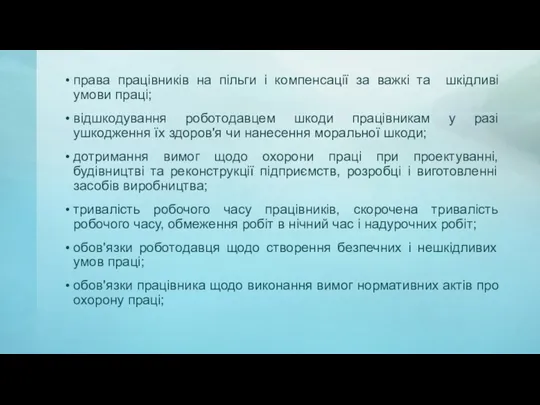 • права працівників на пільги і компенсації за важкі та шкідливі умови праці;

• відшкодування роботодавцем шкоди працівникам у разі ушкодження їх здоров'я чи нанесення моральної шкоди;

• дотримання вимог щодо охорони праці при проектуванні, будівництві та реконструкції підприємств, розробці і виготовленні засобів виробництва;

• тривалість робочого часу працівників, скорочена тривалість робочого часу, обмеження робіт в нічний час і надурочних робіт;

• обов'язки роботодавця щодо створення безпечних і нешкідливих умов праці;

• обов'язки працівника щодо виконання вимог нормативних актів про охорону праці;